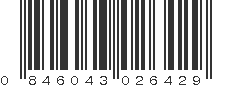 0 846043 026429